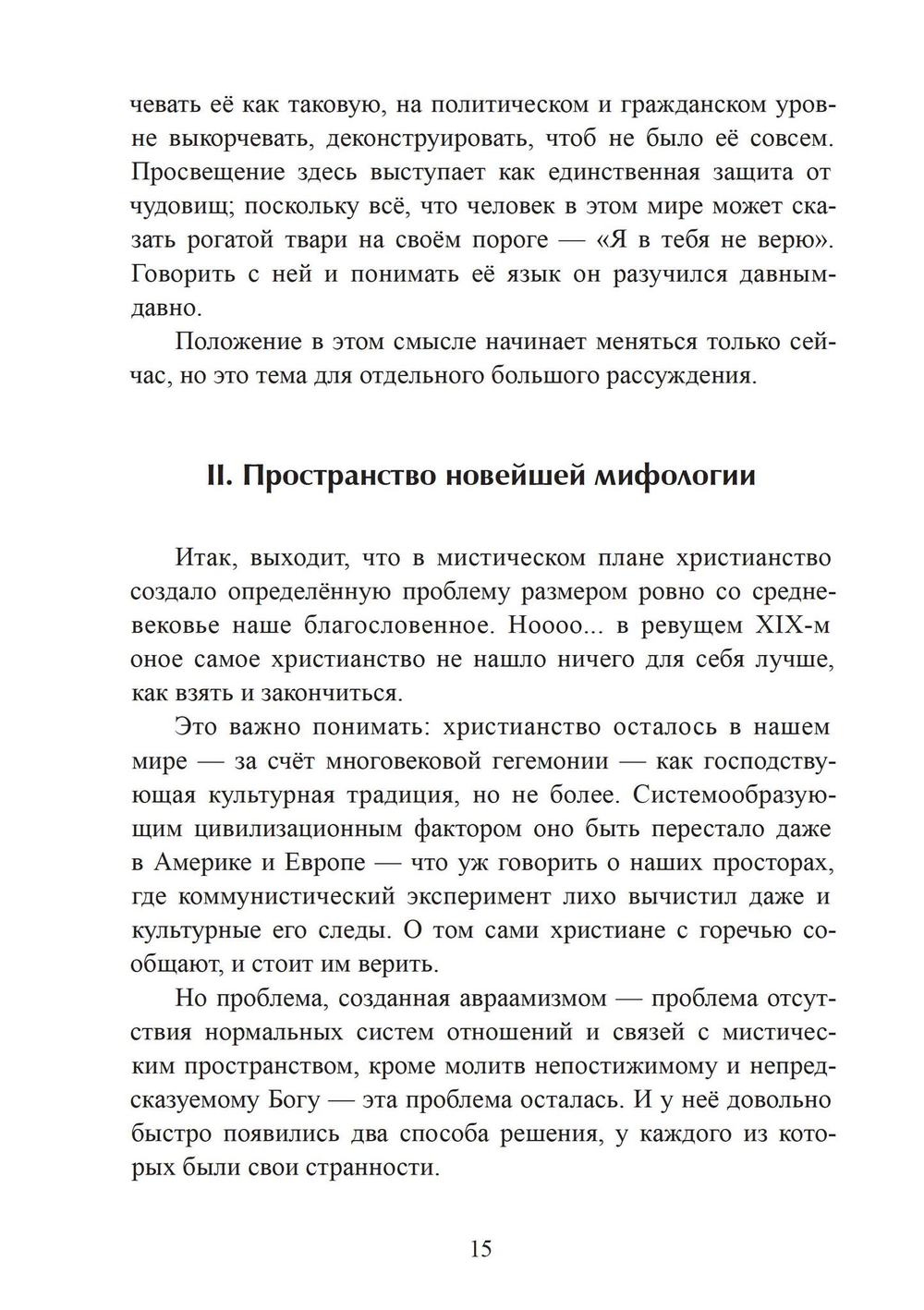 чевать её как таковую, на политическом и гражданском уровне выкорчевать, деконструировать, чтоб не было её совсем. Просвещение здесь выступает как единственная защита от чудовищ; поскольку всё, что человек в этом мире может сказать рогатой твари на своём пороге — «Я в тебя не верю». Говорить с ней и понимать её язык он разучился давным-давно.

Положение в этом смысле начинает меняться только сейчас, но это тема для отдельного большого рассуждения.

II. Пространство новейшей мифологии

Итак, выходит, что в мистическом плане христианство создало определённую проблему размером ровно со средневековье наше благословенное. Ноооо... в ревущем XIX-м оное самое христианство не нашло ничего для себя лучше, как взять и закончиться.

Это важно понимать: христианство осталось в нашем мире — за счёт многовековой гегемонии — как господствующая культурная традиция, но не более. Системообразующим цивилизационным фактором оно быть перестало даже в Америке и Европе — что уж говорить о наших просторах, где коммунистический эксперимент лихо вычистил даже и культурные его следы. О том сами христиане с горечью сообщают, и стоит им верить.

Но проблема, созданная авраамизмом — проблема отсутствия нормальных систем отношений и связей с мистическим пространством, кроме молитв непостижимому и непредсказуемому Богу — эта проблема осталась. И у неё довольно быстро появились два способа решения, у каждого из которых были свои странности.

15